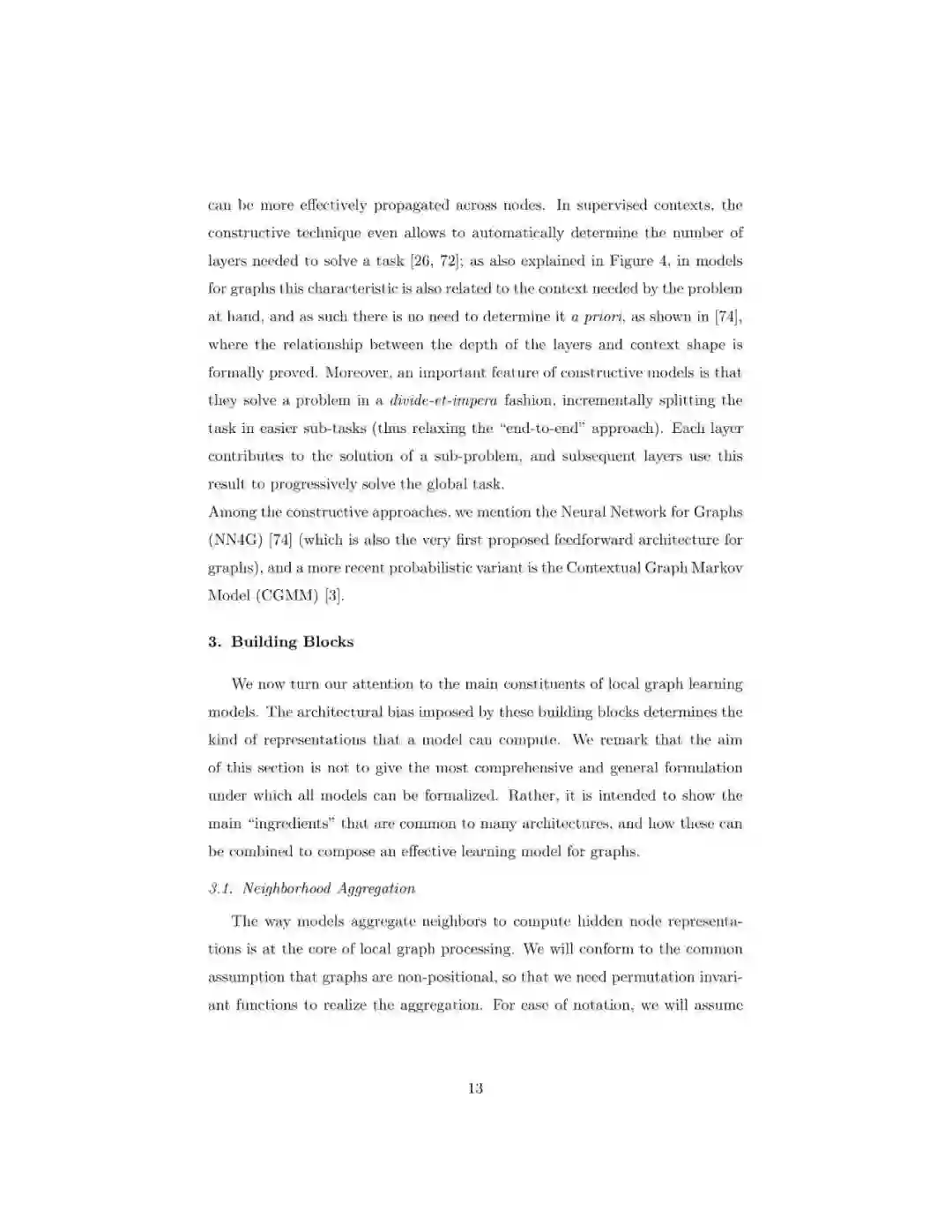 can be more effectively propagated across nodes. In supervised contexts, the constructive technique even allows to automatically determine the number of layers needed to solve a task [26, 72]; as also explained in Figure 4, in models for graphs this characteristic is also related to the context needed by the problem at hand, and as such there is no need to determine it a priori, as shown in [74], where the relationship between the depth of the layers and context shape is formally proved. Moreover, an important feature of constructive models is that they solve a problem in a divide-et-impera fashion, incrementally splitting the task in easier sub-tasks (thus relaxing the "end-to-end" approach). Each layer contributes to the solution of a sub-problem, and subsequent layers use this result to progressively solve the global task.
Among the constructive approaches, we mention the Neural Network for Graphs (NN4G) [74] (which is also the very first proposed feedforward architecture for graphs), and a more recent probabilistic variant is the Contextual Graph Markov Model (CGMM) [3].

3. Building Blocks

We now turn our attention to the main constituents of local graph learning models. The architectural bias imposed by these building blocks determines the kind of representations that a model can compute. We remark that the aim of this section is not to give the most comprehensive and general formulation under which all models can be formalized. Rather, it is intended to show the main "ingredients" that are common to many architectures, and how these can be combined to compose an effective learning model for graphs.

3.1. Neighborhood Aggregation

The way models aggregate neighbors to compute hidden node representations is at the core of local graph processing. We will conform to the common assumption that graphs are non-positional, so that we need permutation invariant functions to realize the aggregation. For ease of notation, we will assume

13